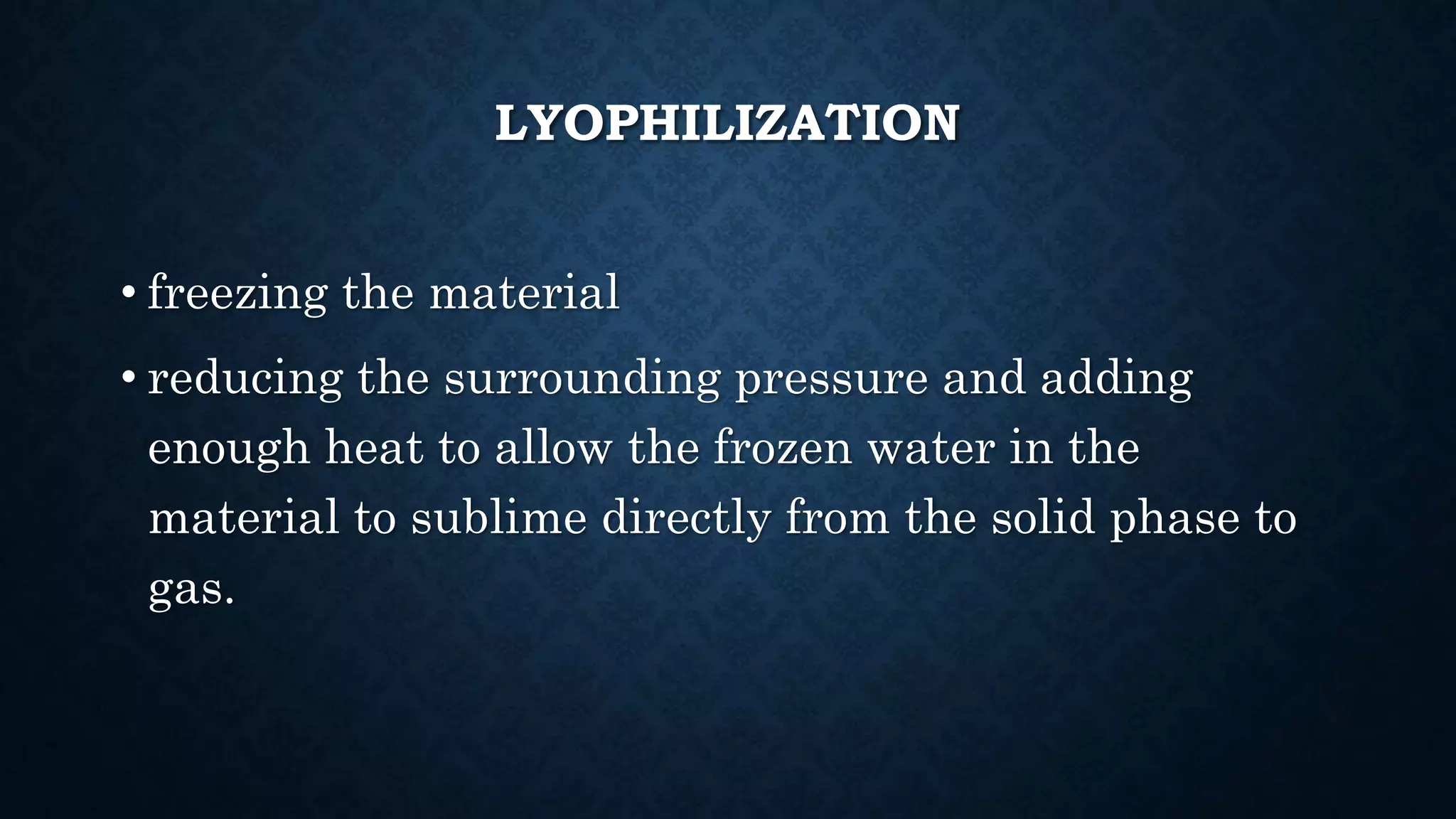 LYOPHILIZATION

• freezing the material

• reducing the surrounding pressure and adding enough heat to allow the frozen water in the material to sublime directly from the solid phase to gas.